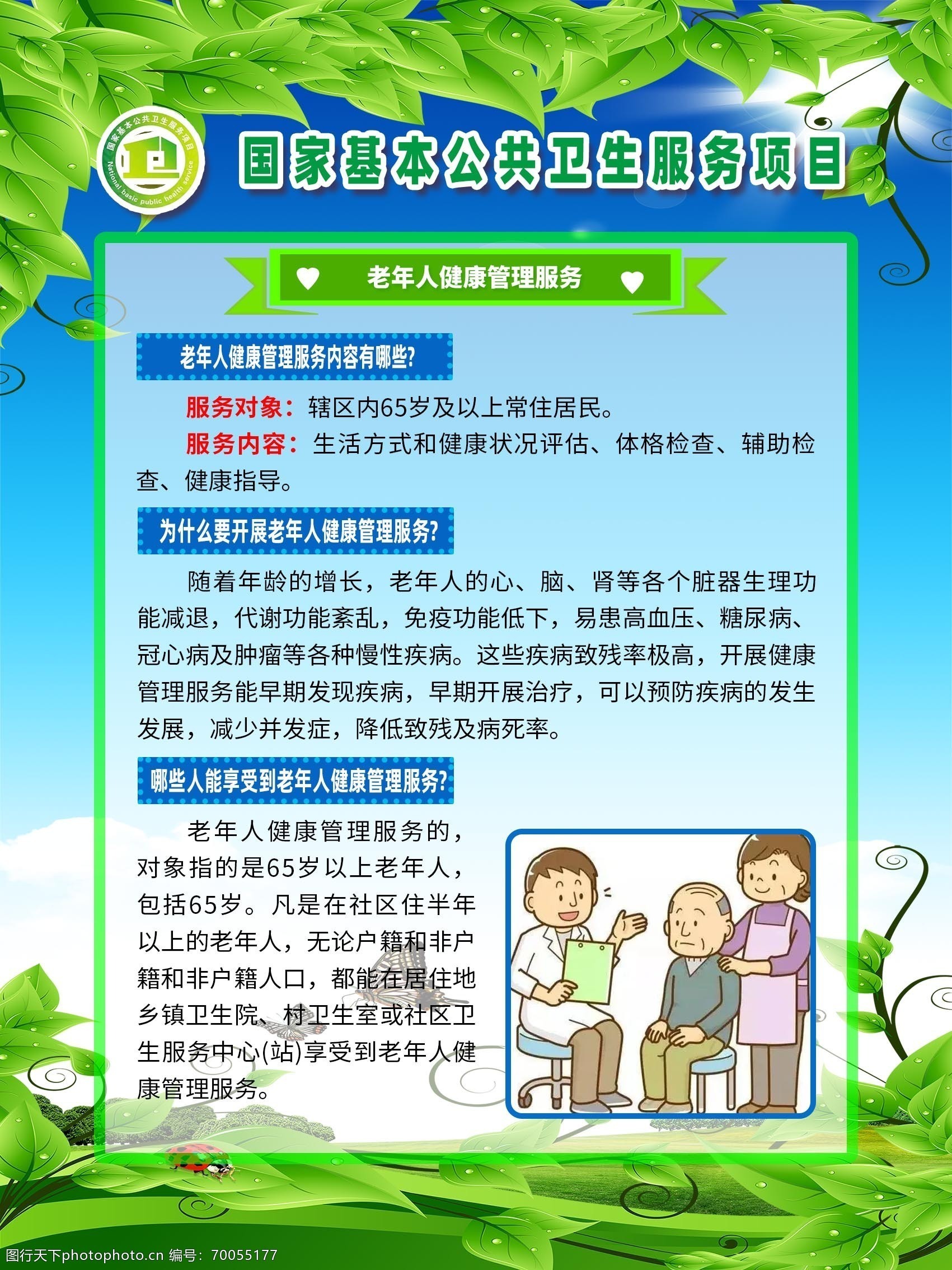 国家基本公共卫生服务项目
National basic public health service

国家基本公共卫生服务项目

老年人健康管理服务

老年人健康管理服务内容有哪些?

服务对象：辖区内65岁及以上常住居民。

服务内容：生活方式和健康状况评估、体格检查、辅助检查、健康指导。

为什么要开展老年人健康管理服务?

随着年龄的增长，老年人的心、脑、肾等各个脏器生理功能减退，代谢功能紊乱，免疫功能低下，易患高血压、糖尿病、冠心病及肿瘤等各种慢性疾病。这些疾病致残率极高，开展健康管理服务能早期发现疾病，早期开展治疗，可以预防疾病的发生发展，减少并发症，降低致残及病死率。

哪些人能享受到老年人健康管理服务?

老年人健康管理服务的，对象指的是65岁以上老年人，包括65岁。凡是在社区住半年以上的老年人，无论户籍和非户籍和非户籍人口，都能在居住地乡镇卫生院、村卫生室或社区卫生服务中心(站)享受到老年人健康管理服务。

图行天下photophoto.cn 编号：70055177